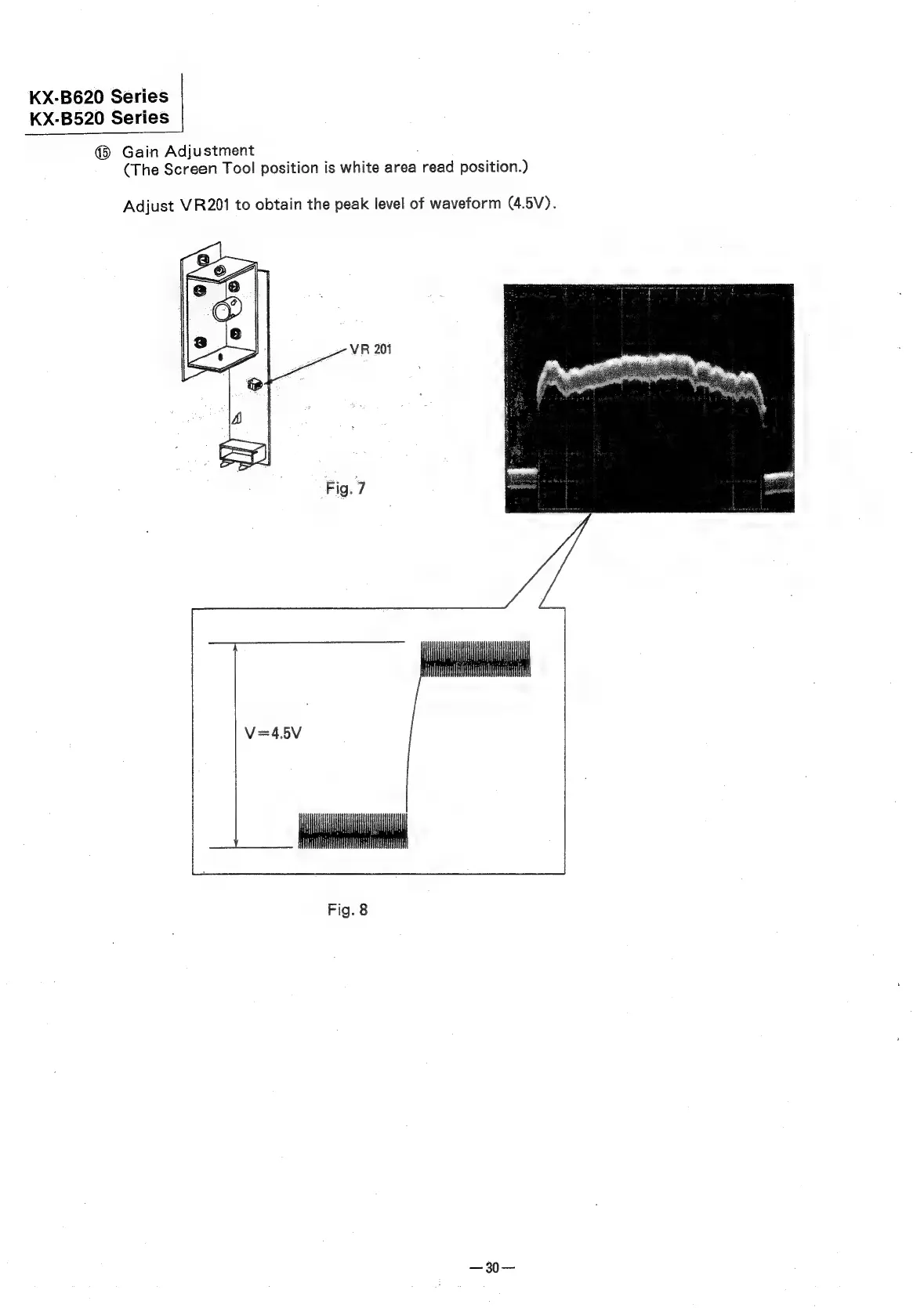 KX-B620 Series
KX-B520 Series

⑮ Gain Adjustment
(The Screen Tool position is white area read position.)

Adjust VR201 to obtain the peak level of waveform (4.5V).

VR 201

Fig. 7

V=4.5V

Fig. 8

—30—